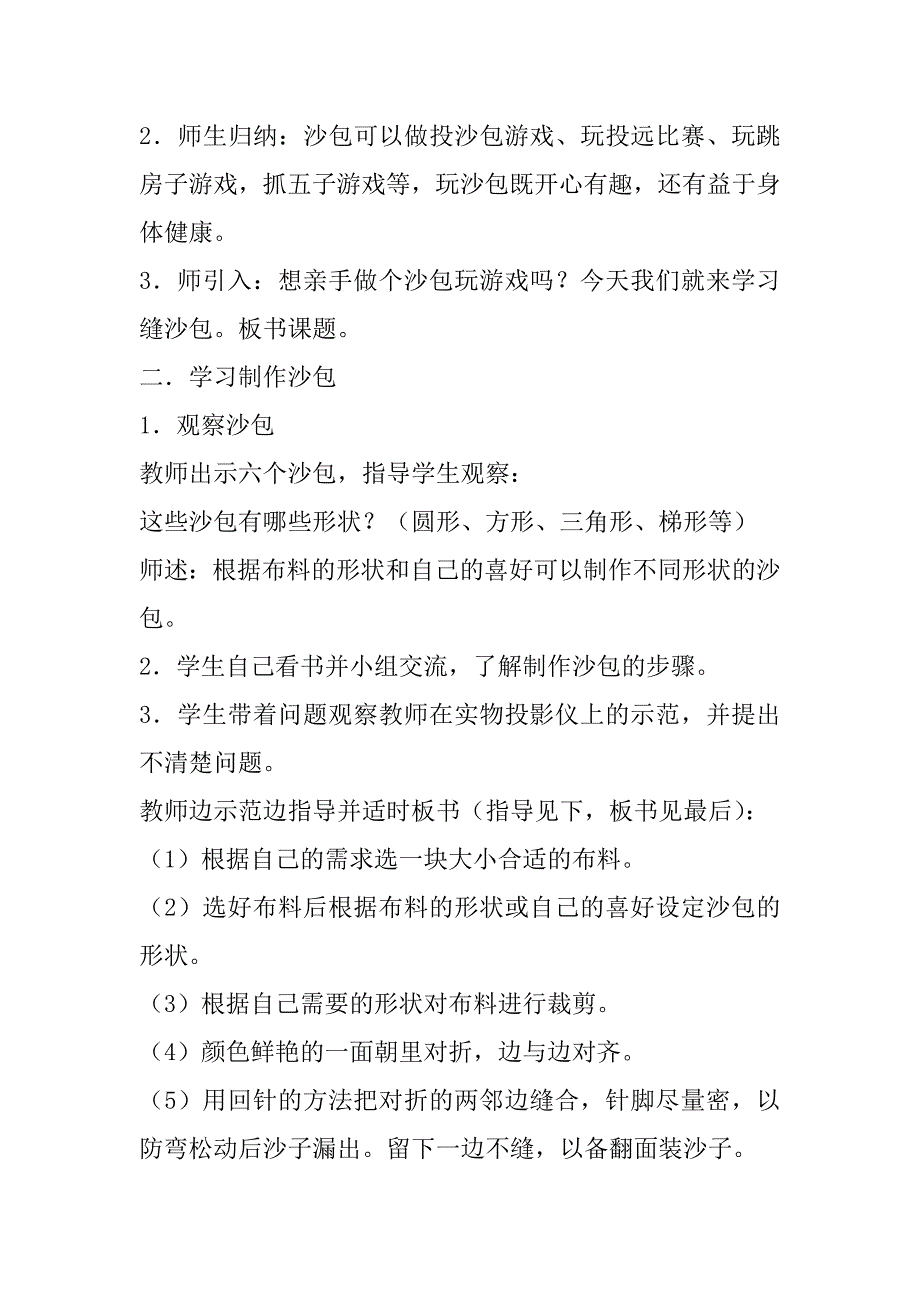 2．师生归纳：沙包可以做投沙包游戏、玩投远比赛、玩跳房子游戏，抓五子游戏等，玩沙包既开心有趣，还有益于身体健康。

3．师引入：想亲手做个沙包玩游戏吗？今天我们就来学习缝沙包。板书课题。

二．学习制作沙包

1．观察沙包

教师出示六个沙包，指导学生观察：

这些沙包有哪些形状？（圆形、方形、三角形、梯形等）

师述：根据布料的形状和自己的喜好可以制作不同形状的沙包。

2．学生自己看书并小组交流，了解制作沙包的步骤。

3．学生带着问题观察教师在实物投影仪上的示范，并提出不清楚问题。

教师边示范边指导并适时板书（指导见下，板书见最后）：

（1）根据自己的需求选一块大小合适的布料。

（2）选好布料后根据布料的形状或自己的喜好设定沙包的形状。

（3）根据自己需要的形状对布料进行裁剪。

（4）颜色鲜艳的一面朝里对折，边与边对齐。

（5）用回针的方法把对折的两邻边缝合，针脚尽量密，以防弯松动后沙子漏出。留下一边不缝，以备翻面装沙子。